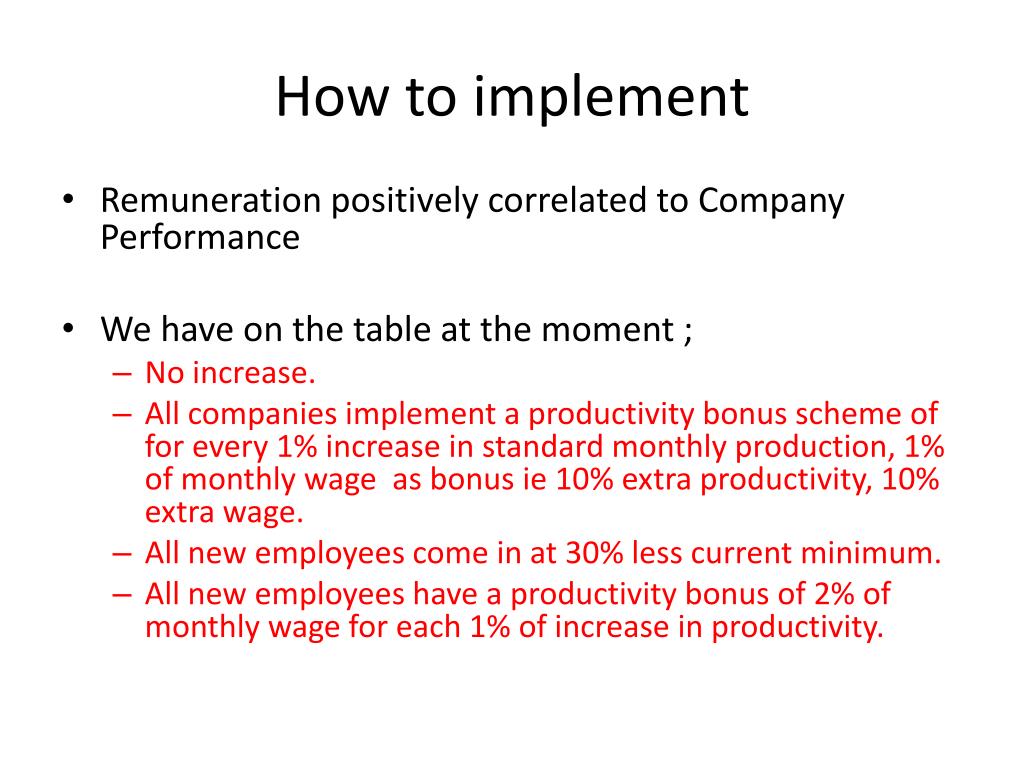 How to implement

• Remuneration positively correlated to Company Performance

• We have on the table at the moment ;
– No increase.
– All companies implement a productivity bonus scheme of for every 1% increase in standard monthly production, 1% of monthly wage as bonus ie 10% extra productivity, 10% extra wage.
– All new employees come in at 30% less current minimum.
– All new employees have a productivity bonus of 2% of monthly wage for each 1% of increase in productivity.